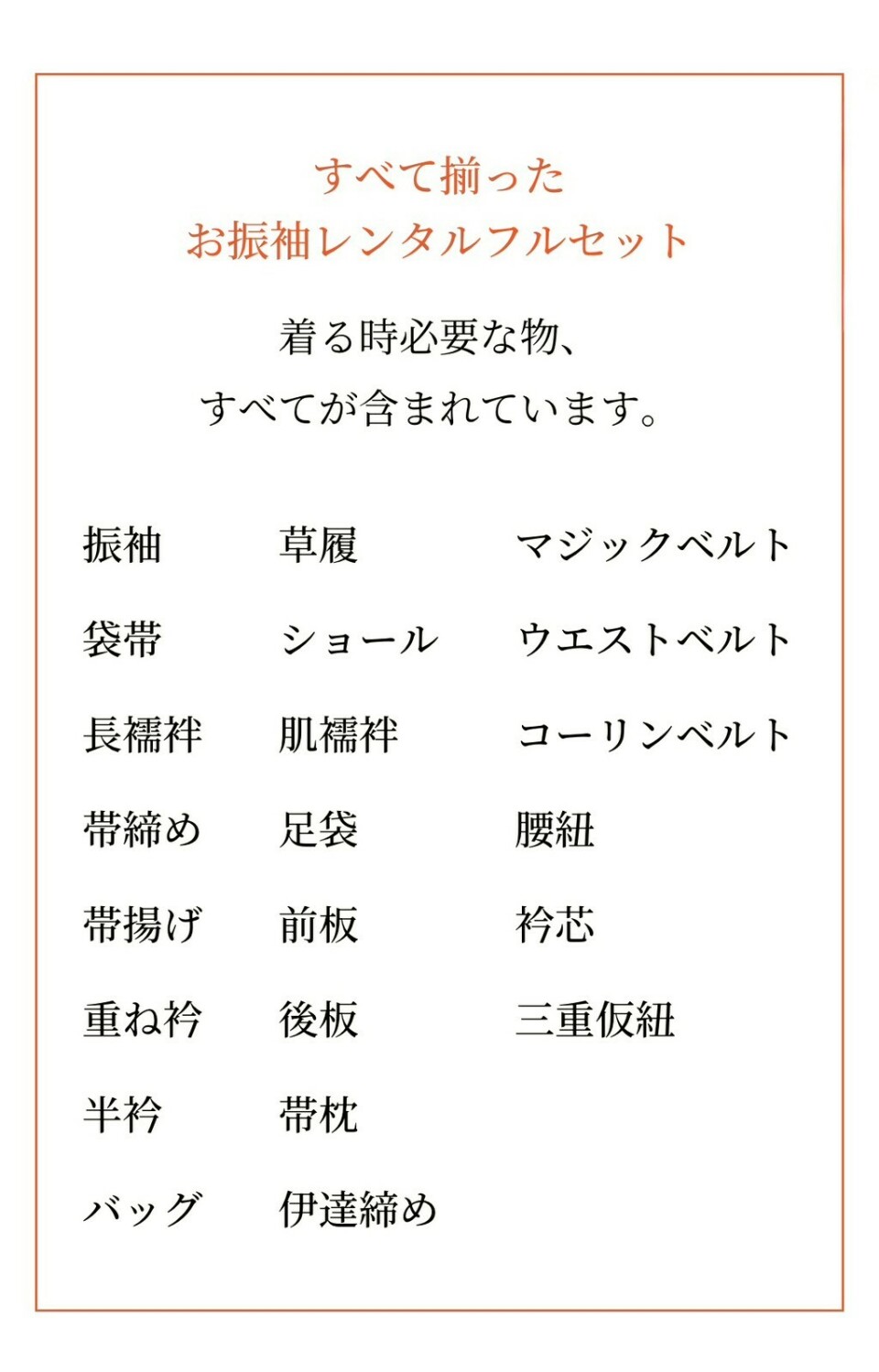 すべて揃った
お振袖レンタルフルセット

着る時必要な物、
すべてが含まれています。

振袖

袋帯

長襦袢

帯締め

帯揚げ

重ね衿

半衿

バッグ

草履

ショール

肌襦袢

足袋

前板

後板

帯枕

伊達締め

マジックベルト

ウエストベルト

コーリンベルト

腰紐

衿芯

三重仮紐